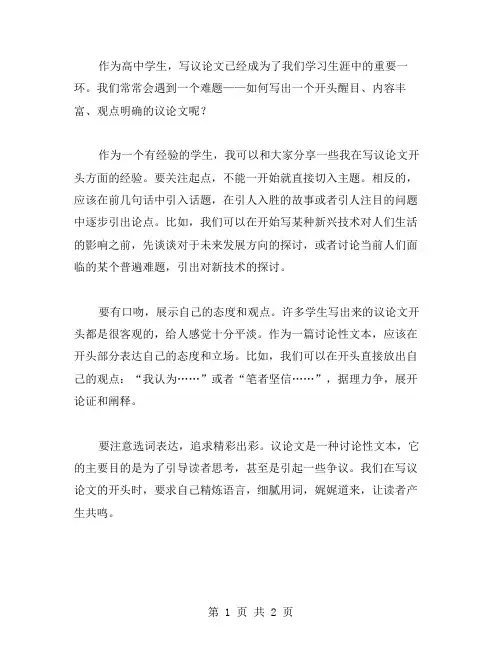 作为高中学生，写议论文已经成为了我们学习生涯中的重要一环。我们常常会遇到一个难题——如何写出一个开头醒目、内容丰富、观点明确的议论文呢？

作为一个有经验的学生，我可以和大家分享一些我在写议论文开头方面的经验。要关注起点，不能一开始就直接切入主题。相反的，应该在前几句话中引入话题，在引人入胜的故事或者引人注目的问题中逐步引出论点。比如，我们可以在开始写某种新兴技术对人们生活的影响之前，先谈谈对于未来发展方向的探讨，或者讨论当前人们面临的某个普遍难题，引出对新技术的探讨。

要有口吻，展示自己的态度和观点。许多学生写出来的议论文开头都是很客观的，给人感觉十分平淡。作为一篇讨论性文本，应该在开头部分表达自己的态度和立场。比如，我们可以在开头直接放出自己的观点：“我认为……”或者“笔者坚信……”，据理力争，展开论证和阐释。

要注意选词表达，追求精彩出彩。议论文是一种讨论性文本，它的主要目的是为了引导读者思考，甚至是引起一些争议。我们在写议论文的开头时，要求自己精炼语言，细腻用词，娓娓道来，让读者产生共鸣。

第 1 页 共 2 页